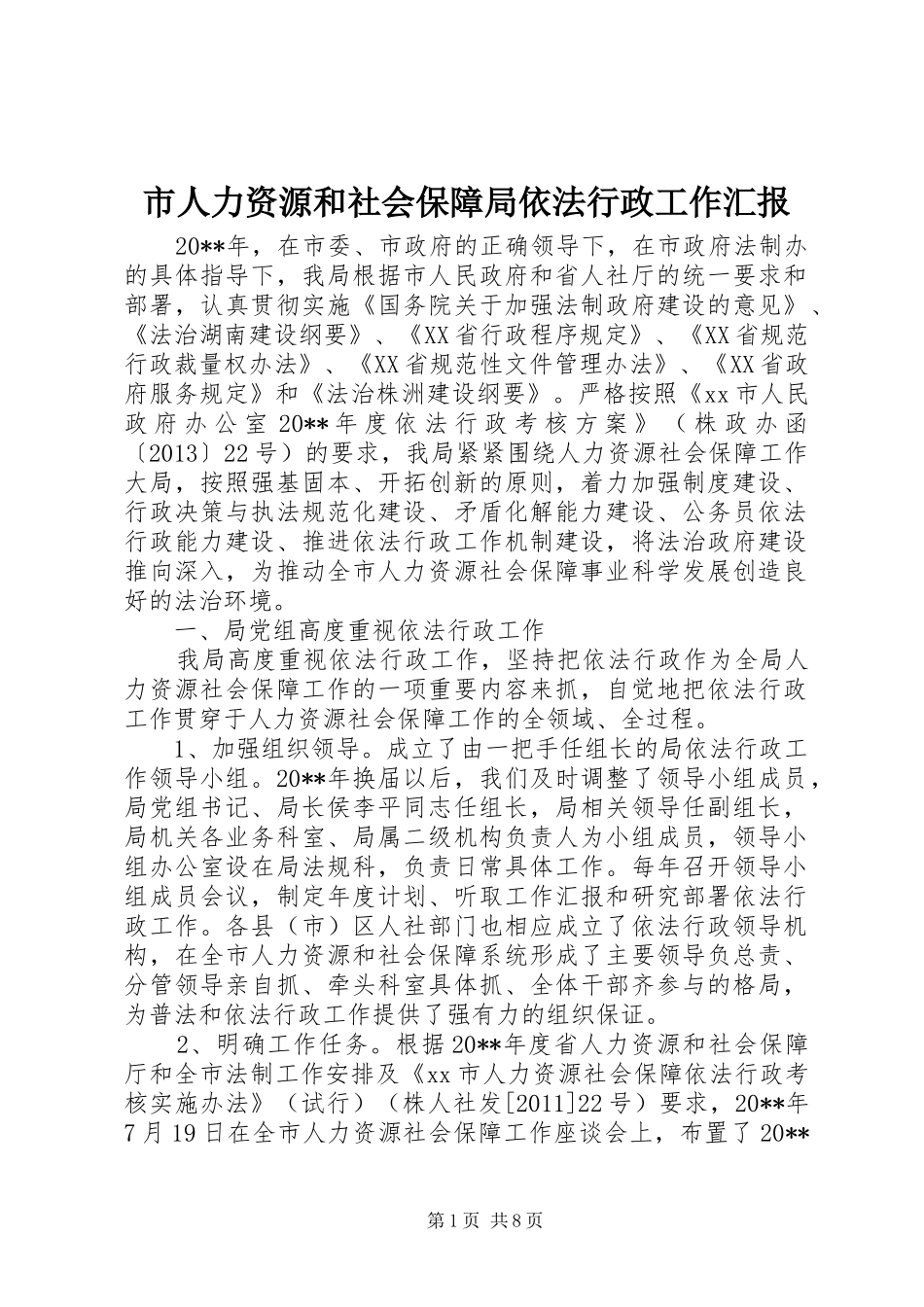 市人力资源和社会保障局依法行政工作汇报

20**年，在市委、市政府的正确领导下，在市政府法制办的具体指导下，我局根据市人民政府和省人社厅的统一要求和部署，认真贯彻实施《国务院关于加强法制政府建设的意见》、《法治湖南建设纲要》、《XX省行政程序规定》、《XX省规范行政裁量权办法》、《XX省规范性文件管理办法》、《XX省政府服务规定》和《法治株洲建设纲要》。严格按照《xx市人民政府办公室20**年度依法行政考核方案》（株政办函〔2013〕22号）的要求，我局紧紧围绕人力资源社会保障工作大局，按照强基固本、开拓创新的原则，着力加强制度建设、行政决策与执法规范化建设、矛盾化解能力建设、公务员依法行政能力建设、推进依法行政工作机制建设，将法治政府建设推向深入，为推动全市人力资源社会保障事业科学发展创造良好的法治环境。

一、局党组高度重视依法行政工作

我局高度重视依法行政工作，坚持把依法行政作为全局人力资源社会保障工作的一项重要内容来抓，自觉地把依法行政工作贯穿于人力资源社会保障工作的全领域、全过程。

1、加强组织领导。成立了由一把手任组长的局依法行政工作领导小组。20**年换届以后，我们及时调整了领导小组成员，局党组书记、局长侯李平同志任组长，局相关领导任副组长，局机关各业务科室、局属二级机构负责人为小组成员，领导小组办公室设在局法规科，负责日常具体工作。每年召开领导小组成员会议，制定年度计划、听取工作汇报和研究部署依法行政工作。各县（市）区人社部门也相应成立了依法行政领导机构，在全市人力资源和社会保障系统形成了主要领导负总责、分管领导亲自抓、牵头科室具体抓、全体干部齐参与的格局，为普法和依法行政工作提供了强有力的组织保证。

2、明确工作任务。根据20**年度省人力资源和社会保障厅和全市法制工作安排及《xx市人力资源社会保障依法行政考核实施办法》（试行）（株人社发[2011]22号）要求，20**年7月19日在全市人力资源社会保障工作座谈会上，布置了20**

第1页 共8页